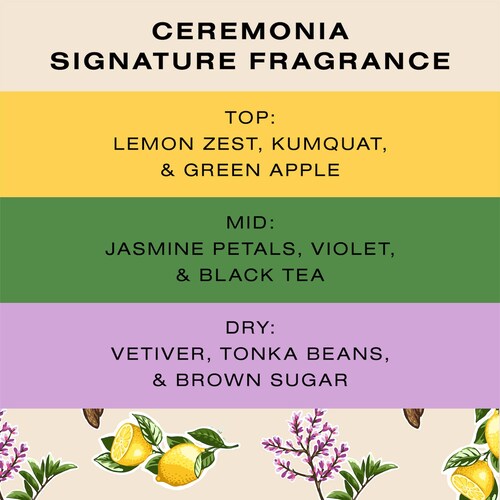 CEREMONIA
SIGNATURE FRAGRANCE

TOP:
LEMON ZEST, KUMQUAT,
& GREEN APPLE

MID:
JASMINE PETALS, VIOLET,
& BLACK TEA

DRY:
VETIVER, TONKA BEANS,
& BROWN SUGAR